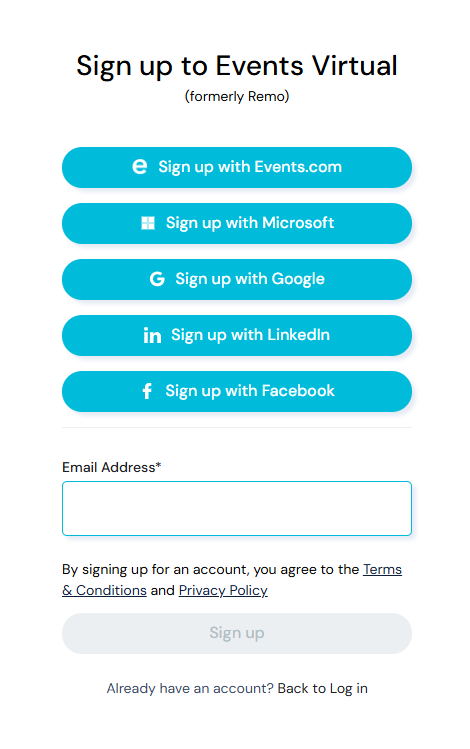 Sign up to Events Virtual
(formerly Remo)

Sign up with Events.com

Sign up with Microsoft

Sign up with Google

Sign up with LinkedIn

Sign up with Facebook

Email Address*

By signing up for an account, you agree to the Terms & Conditions and Privacy Policy

Sign up

Already have an account? Back to Log in